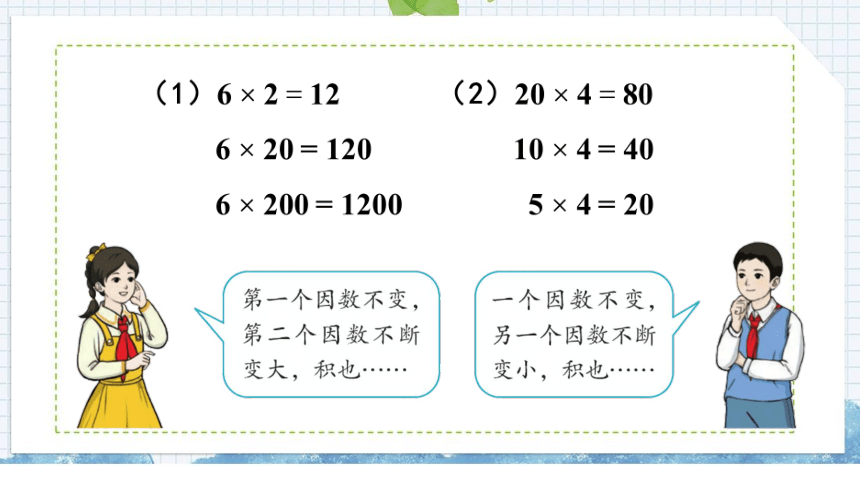 （1）$6 \times 2 = 12$

$6 \times 20 = 120$

$6 \times 200 = 1200$

（2）$20 \times 4 = 80$

$10 \times 4 = 40$

$5 \times 4 = 20$

第一个因数不变，第二个因数不断变大，积也……

一个因数不变，另一个因数不断变小，积也……